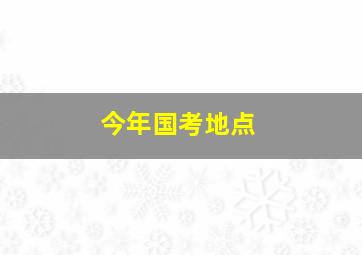 今年国考地点